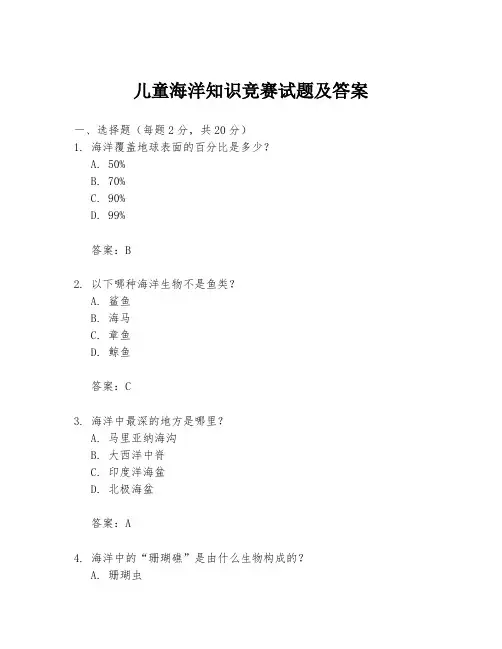 儿童海洋知识竞赛试题及答案

一、选择题（每题 2 分，共 20 分）

1. 海洋覆盖地球表面的百分比是多少？
A. 50%
B. 70%
C. 90%
D. 99%

答案：B

2. 以下哪种海洋生物不是鱼类？
A. 鲨鱼
B. 海马
C. 章鱼
D. 鲸鱼

答案：C

3. 海洋中最深的地方是哪里？
A. 马里亚纳海沟
B. 大西洋中脊
C. 印度洋海盆
D. 北极海盆

答案：A

4. 海洋中的“珊瑚礁”是由什么生物构成的？
A. 珊瑚虫